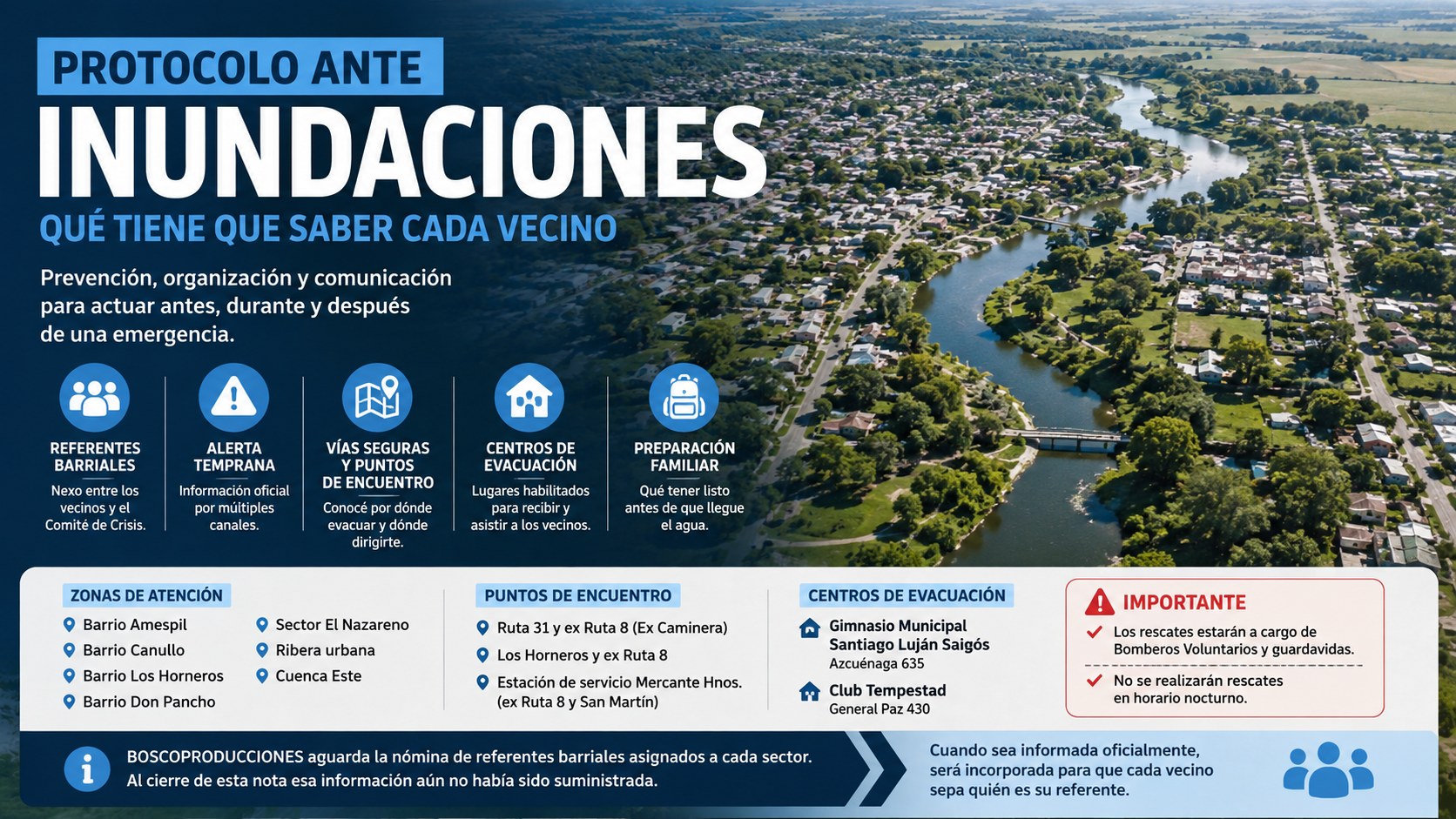 PROTOCOLO ANTE
INUNDACIONES
QUÉ TIENE QUE SABER CADA VECINO

Prevención, organización y comunicación para actuar antes, durante y después de una emergencia.

REFERENTES BARRIALES
Nexo entre los vecinos y el Comité de Crisis.

ALERTA TEMPRANA
Información oficial por múltiples canales.

VÍAS SEGURAS Y PUNTOS DE ENCUENTRO
Conocé por dónde evacuar y dónde dirigirte.

CENTROS DE EVACUACIÓN
Lugares habilitados para recibir y asistir a los vecinos.

PREPARACIÓN FAMILIAR
Qué tener listo antes de que llegue el agua.

ZONAS DE ATENCIÓN
Barrio Amespil
Barrio Canullo
Barrio Los Horneros
Barrio Don Pancho
Sector El Nazareno
Ribera urbana
Cuenca Este

PUNTOS DE ENCUENTRO
Ruta 31 y ex Ruta 8 (Ex Caminera)
Los Horneros y ex Ruta 8
Estación de servicio Mercante Hnos. (ex Ruta 8 y San Martín)

CENTROS DE EVACUACIÓN
Gimnasio Municipal Santiago Luján Saigós
Azcuénaga 635
Club Tempestad
General Paz 430

IMPORTANTE
Los rescates estarán a cargo de Bomberos Voluntarios y guardavidas.
No se realizarán rescates en horario nocturno.

BOSCOPRODUCCIONES aguarda la nómina de referentes barriales asignados a cada sector. Al cierre de esta nota esa información aún no había sido suministrada.

Cuando sea informada oficialmente, será incorporada para que cada vecino sepa quién es su referente.